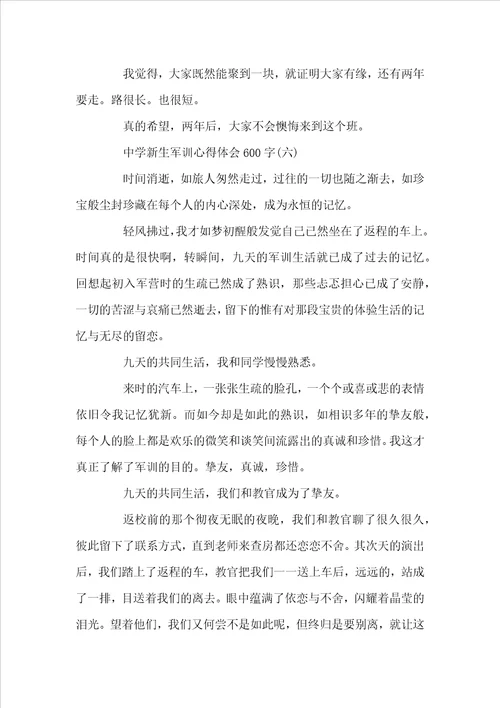 我觉得，大家既然能聚到一块，就证明大家有缘，还有两年要走。路很长。也很短。

真的希望，两年后，大家不会懊悔来到这个班。

中学新生军训心得体会600字(六)

时间消逝，如旅人匆然走过，过往的一切也随之渐去，如珍宝般尘封珍藏在每个人的内心深处，成为永恒的记忆。

轻风拂过，我才如梦初醒般发觉自己已然坐在了返程的车上。时间真的是很快啊，转瞬间，九天的军训生活就已成了过去的记忆。回想起初入军营时的生疏已然成了熟识，那些忐忑担心已成了安静，一切的苦涩与哀痛已然逝去，留下的惟有对那段宝贵的体验生活的记忆与无尽的留恋。

九天的共同生活，我和同学慢慢熟悉。

来时的汽车上，一张张生疏的脸孔，一个个或喜或悲的表情依旧令我记忆犹新。而如今却是如此的熟识，如相识多年的挚友般，每个人的脸上都是欢乐的微笑和谈笑间流露出的真诚和珍惜。我这才真正了解了军训的目的。挚友，真诚，珍惜。

九天的共同生活，我们和教官成为了挚友。

返校前的那个彻夜无眠的夜晚，我们和教官聊了很久很久，彼此留下了联系方式，直到老师来查房都还恋恋不舍。其次天的演出后，我们踏上了返程的车，教官把我们一一送上车后，远远的，站成了一排，目送着我们的离去。眼中蕴满了依恋与不舍，闪耀着晶莹的泪光。望着他们，我们又何尝不是如此呢，但终归是要别离，就让这